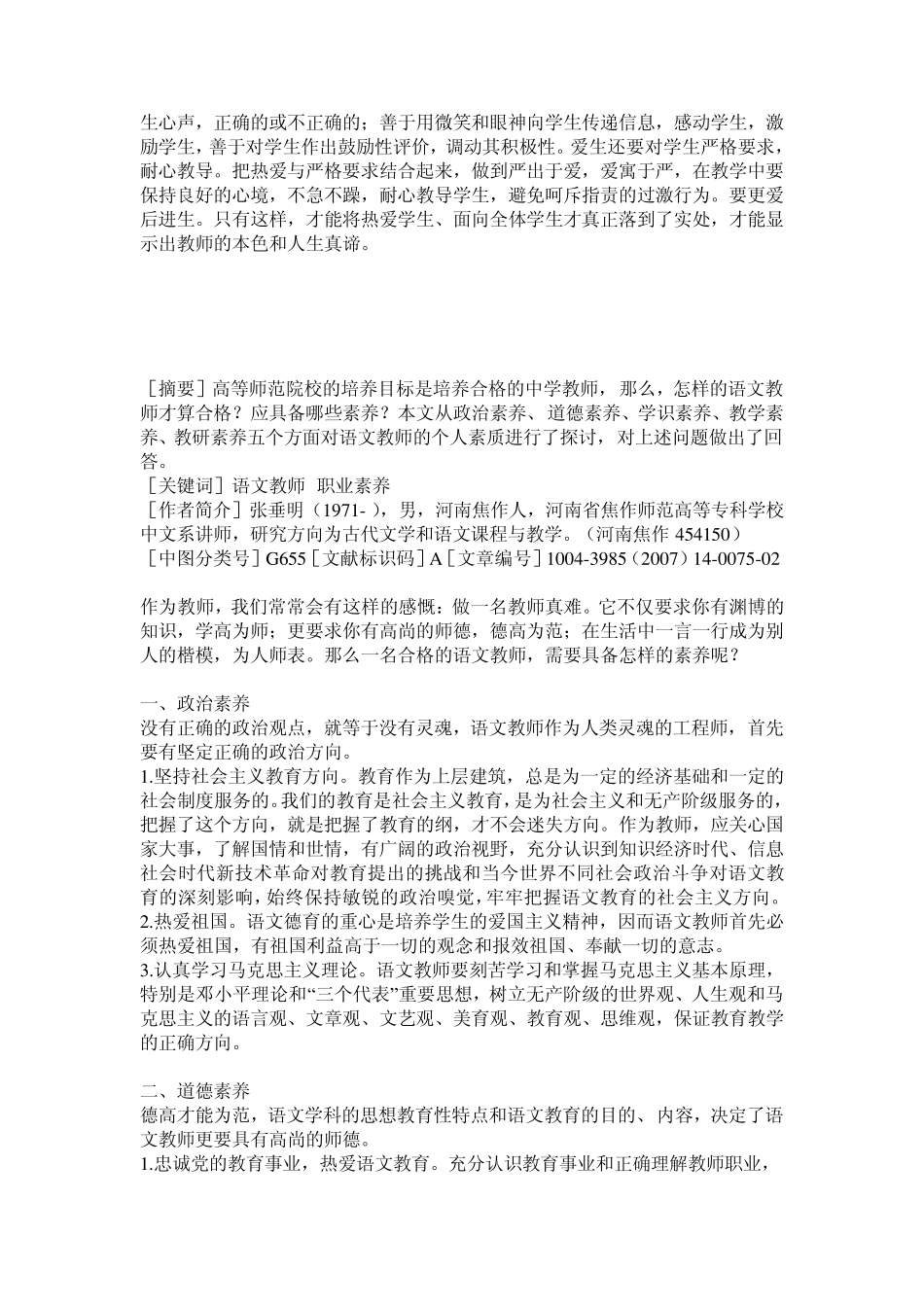 生心声，正确的或不正确的；善于用微笑和眼神向学生传递信息，感动学生，激励学生，善于对学生作出鼓励性评价，调动其积极性。爱生还要对学生严格要求，耐心教导。把热爱与严格要求结合起来，做到严出于爱，爱寓于严，在教学中要保持良好的心境，不急不躁，耐心教导学生，避免呵斥指责的过激行为。要更爱后进生。只有这样，才能将热爱学生、面向全体学生才真正落到了实处，才能显示出教师的本色和人生真谛。

［摘要］高等师范院校的培养目标是培养合格的中学教师，那么，怎样的语文教师才算合格？应具备哪些素养？本文从政治素养、道德素养、学识素养、教学素养、教研素养五个方面对语文教师的个人素质进行了探讨，对上述问题做出了回答。
［关键词］语文教师　职业素养
［作者简介］张垂明（1971- ），男，河南焦作人，河南省焦作师范高等专科学校中文系讲师，研究方向为古代文学和语文课程与教学。（河南焦作 454150）
［中图分类号］G655［文献标识码］A［文章编号］1004-3985（2007）14-0075-02

作为教师，我们常常会有这样的感慨：做一名教师真难。它不仅要求你有渊博的知识，学高为师；更要求你有高尚的师德，德高为范；在生活中一言一行成为别人的楷模，为人师表。那么一名合格的语文教师，需要具备怎样的素养呢？

一、政治素养
没有正确的政治观点，就等于没有灵魂，语文教师作为人类灵魂的工程师，首先要有坚定正确的政治方向。
1.坚持社会主义教育方向。教育作为上层建筑，总是为一定的经济基础和一定的社会制度服务的。我们的教育是社会主义教育，是为社会主义和无产阶级服务的，把握了这个方向，就是把握了教育的纲，才不会迷失方向。作为教师，应关心国家大事，了解国情和世情，有广阔的政治视野，充分认识到知识经济时代、信息社会时代新技术革命对教育提出的挑战和当今世界不同社会政治斗争对语文教育的深刻影响，始终保持敏锐的政治嗅觉，牢牢把握语文教育的社会主义方向。
2.热爱祖国。语文德育的重心是培养学生的爱国主义精神，因而语文教师首先必须热爱祖国，有祖国利益高于一切的观念和报效祖国、奉献一切的意志。
3.认真学习马克思主义理论。语文教师要刻苦学习和掌握马克思主义基本原理，特别是邓小平理论和“三个代表”重要思想，树立无产阶级的世界观、人生观和马克思主义的语言观、文章观、文艺观、美育观、教育观、思维观，保证教育教学的正确方向。

二、道德素养
德高才能为范，语文学科的思想教育性特点和语文教育的目的、内容，决定了语文教师更要具有高尚的师德。
1.忠诚党的教育事业，热爱语文教育。充分认识教育事业和正确理解教师职业，